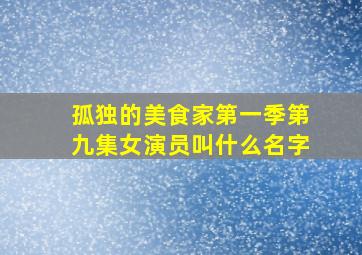 孤独的美食家第一季第九集女演员叫什么名字